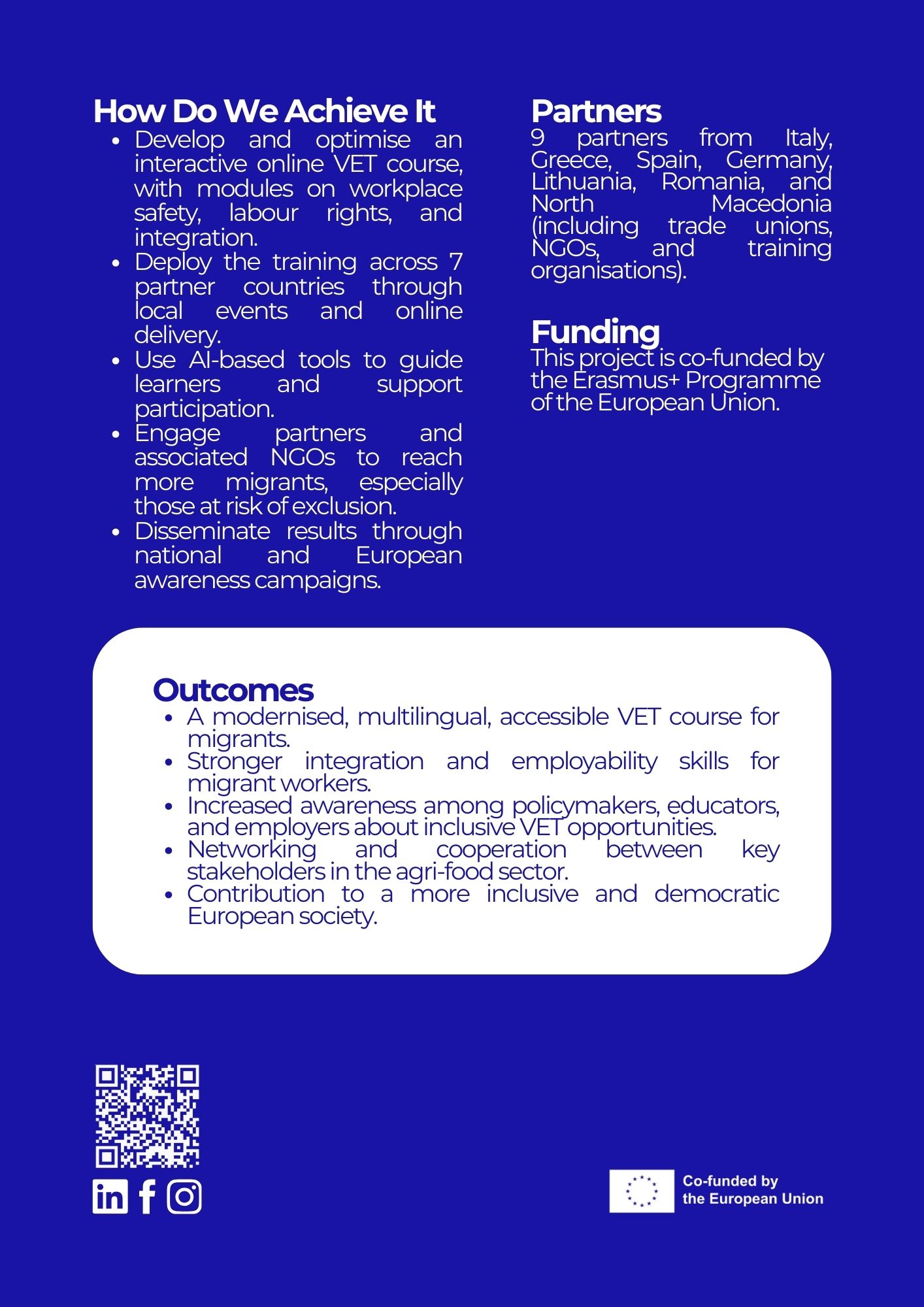 How Do We Achieve It

- Develop and optimise an interactive online VET course, with modules on workplace safety, labour rights, and integration.
- Deploy the training across 7 partner countries through local events and online delivery.
- Use AI-based tools to guide learners and support participation.
- Engage partners and associated NGOs to reach more migrants, especially those at risk of exclusion.
- Disseminate results through national and European awareness campaigns.

Partners

9 partners from Italy, Greece, Spain, Germany, Lithuania, Romania, and North Macedonia (including trade unions, NGOs, and training organisations).

Funding

This project is co-funded by the Erasmus+ Programme of the European Union.

Outcomes

- A modernised, multilingual, accessible VET course for migrants.
- Stronger integration and employability skills for migrant workers.
- Increased awareness among policymakers, educators, and employers about inclusive VET opportunities.
- Networking and cooperation between key stakeholders in the agri-food sector.
- Contribution to a more inclusive and democratic European society.

Co-funded by the European Union